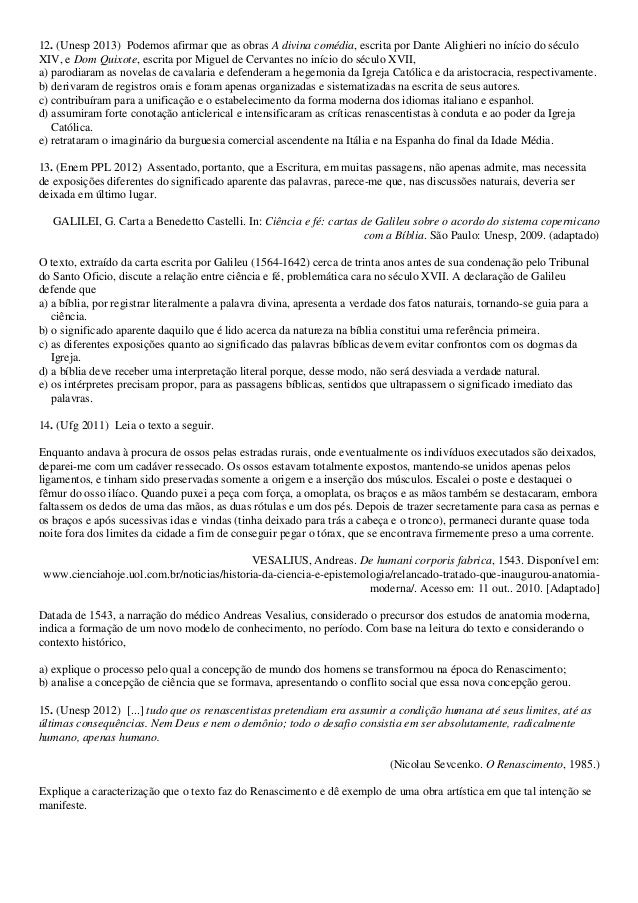 12. (Unesp 2013) Podemos afirmar que as obras A divina comédia, escrita por Dante Alighieri no início do século XIV, e Dom Quixote, escrita por Miguel de Cervantes no início do século XVII,
a) parodiaram as novelas de cavalaria e defenderam a hegemonia da Igreja Católica e da aristocracia, respectivamente.
b) derivaram de registros orais e foram apenas organizadas e sistematizadas na escrita de seus autores.
c) contribuíram para a unificação e o estabelecimento da forma moderna dos idiomas italiano e espanhol.
d) assumiram forte conotação anticlerical e intensificaram as críticas renascentistas à conduta e ao poder da Igreja Católica.
e) retrataram o imaginário da burguesia comercial ascendente na Itália e na Espanha do final da Idade Média.

13. (Enem PPL 2012) Assentado, portanto, que a Escritura, em muitas passagens, não apenas admite, mas necessita de exposições diferentes do significado aparente das palavras, parece-me que, nas discussões naturais, deveria ser deixada em último lugar.

GALILEI, G. Carta a Benedetto Castelli. In: Ciência e fé: cartas de Galileu sobre o acordo do sistema copernicano com a Bíblia. São Paulo: Unesp, 2009. (adaptado)

O texto, extraído da carta escrita por Galileu (1564-1642) cerca de trinta anos antes de sua condenação pelo Tribunal do Santo Ofício, discute a relação entre ciência e fé, problemática cara no século XVII. A declaração de Galileu defende que
a) a bíblia, por registrar literalmente a palavra divina, apresenta a verdade dos fatos naturais, tornando-se guia para a ciência.
b) o significado aparente daquilo que é lido acerca da natureza na bíblia constitui uma referência primeira.
c) as diferentes exposições quanto ao significado das palavras bíblicas devem evitar confrontos com os dogmas da Igreja.
d) a bíblia deve receber uma interpretação literal porque, desse modo, não será desviada a verdade natural.
e) os intérpretes precisam propor, para as passagens bíblicas, sentidos que ultrapassem o significado imediato das palavras.

14. (Ufg 2011) Leia o texto a seguir.

Enquanto andava à procura de ossos pelas estradas rurais, onde eventualmente os indivíduos executados são deixados, deparei-me com um cadáver ressecado. Os ossos estavam totalmente expostos, mantendo-se unidos apenas pelos ligamentos, e tinham sido preservadas somente a origem e a inserção dos músculos. Escalei o poste e destaquei o fêmur do osso ilíaco. Quando puxei a peça com força, a omoplata, os braços e as mãos também se destacaram, embora faltassem os dedos de uma das mãos, as duas rótulas e um dos pés. Depois de trazer secretamente para casa as pernas e os braços e após sucessivas idas e vindas (tinha deixado para trás a cabeça e o tronco), permaneci durante quase toda noite fora dos limites da cidade a fim de conseguir pegar o tórax, que se encontrava firmemente preso a uma corrente.

VESALIUS, Andreas. De humani corporis fabrica, 1543. Disponível em: www.cienciahoje.uol.com.br/noticias/historia-da-ciencia-e-epistemologia/relancado-tratado-que-inaugurou-anatomia-moderna/. Acesso em: 11 out.. 2010. [Adaptado]

Datada de 1543, a narração do médico Andreas Vesalius, considerado o precursor dos estudos de anatomia moderna, indica a formação de um novo modelo de conhecimento, no período. Com base na leitura do texto e considerando o contexto histórico,

a) explique o processo pelo qual a concepção de mundo dos homens se transformou na época do Renascimento;
b) analise a concepção de ciência que se formava, apresentando o conflito social que essa nova concepção gerou.

15. (Unesp 2012) [...] tudo que os renascentistas pretendiam era assumir a condição humana até seus limites, até as últimas consequências. Nem Deus e nem o demônio; todo o desafio consistia em ser absolutamente, radicalmente humano, apenas humano.

(Nicolau Sevcenko. O Renascimento, 1985.)

Explique a caracterização que o texto faz do Renascimento e dê exemplo de uma obra artística em que tal intenção se manifeste.